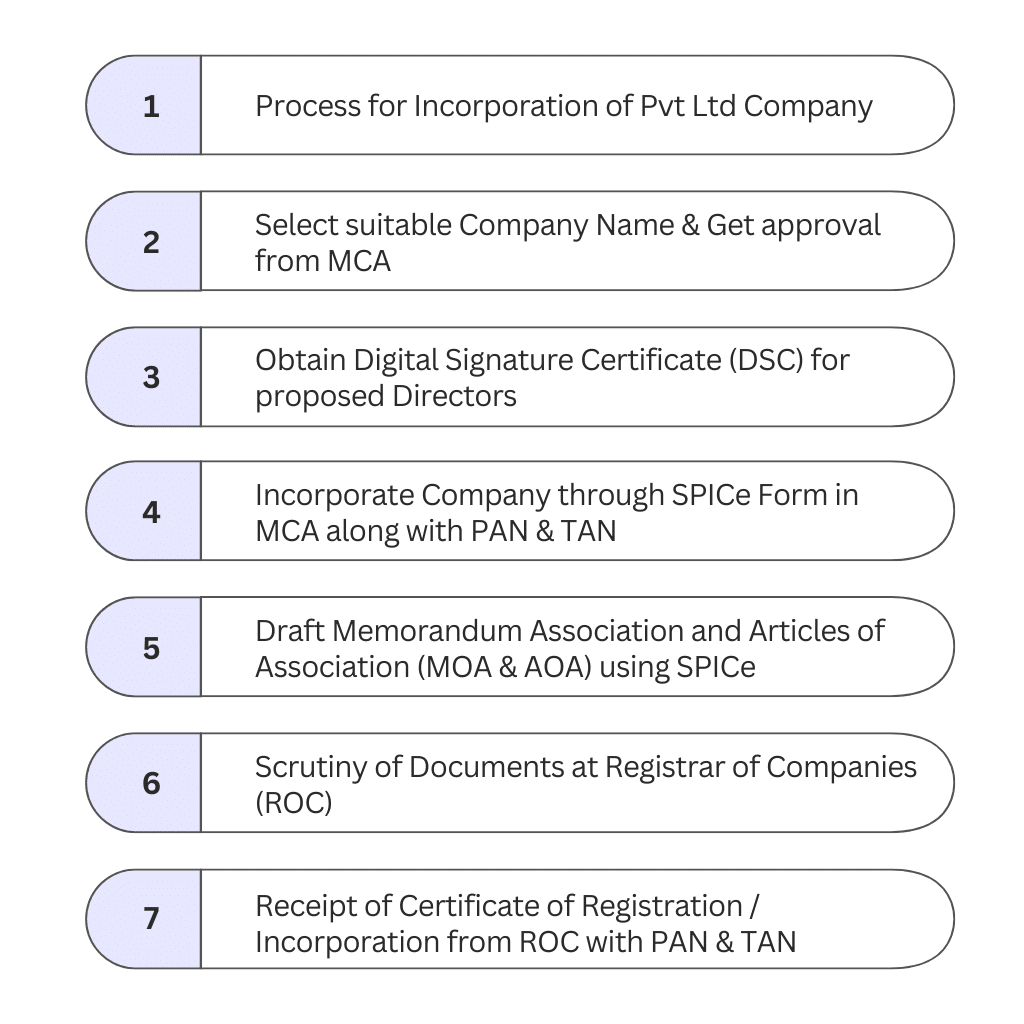 1 Process for Incorporation of Pvt Ltd Company

2 Select suitable Company Name & Get approval from MCA

3 Obtain Digital Signature Certificate (DSC) for proposed Directors

4 Incorporate Company through SPICe Form in MCA along with PAN & TAN

5 Draft Memorandum Association and Articles of Association (MOA & AOA) using SPICe

6 Scrutiny of Documents at Registrar of Companies (ROC)

7 Receipt of Certificate of Registration / Incorporation from ROC with PAN & TAN